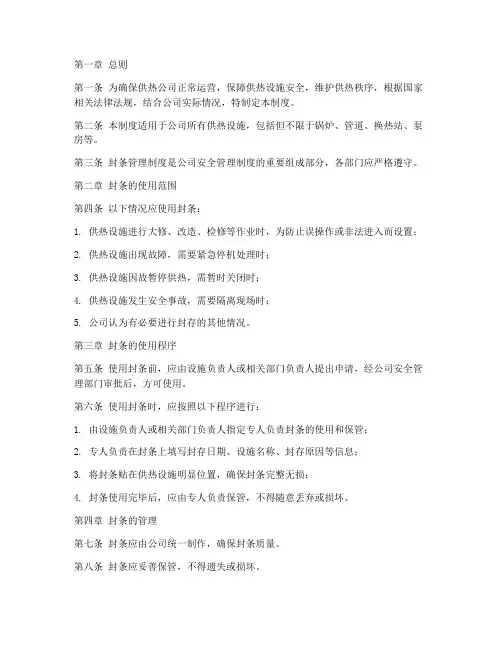 第一章 总则

第一条 为确保供热公司正常运营，保障供热设施安全，维护供热秩序，根据国家相关法律法规，结合公司实际情况，特制定本制度。

第二条 本制度适用于公司所有供热设施，包括但不限于锅炉、管道、换热站、泵房等。

第三条 封条管理制度是公司安全管理制度的重要组成部分，各部门应严格遵守。

第二章 封条的使用范围

第四条 以下情况应使用封条：

1. 供热设施进行大修、改造、检修等作业时，为防止误操作或非法进入而设置；

2. 供热设施出现故障，需要紧急停机处理时；

3. 供热设施因故暂停供热，需暂时关闭时；

4. 供热设施发生安全事故，需要隔离现场时；

5. 公司认为有必要进行封存的其他情况。

第三章 封条的使用程序

第五条 使用封条前，应由设施负责人或相关部门负责人提出申请，经公司安全管理部门审批后，方可使用。

第六条 使用封条时，应按照以下程序进行：

1. 由设施负责人或相关部门负责人指定专人负责封条的使用和保管；

2. 专人负责在封条上填写封存日期、设施名称、封存原因等信息；

3. 将封条贴在供热设施明显位置，确保封条完整无损；

4. 封条使用完毕后，应由专人负责保管，不得随意丢弃或损坏。

第四章 封条的管理

第七条 封条应由公司统一制作，确保封条质量。

第八条 封条应妥善保管，不得遗失或损坏。